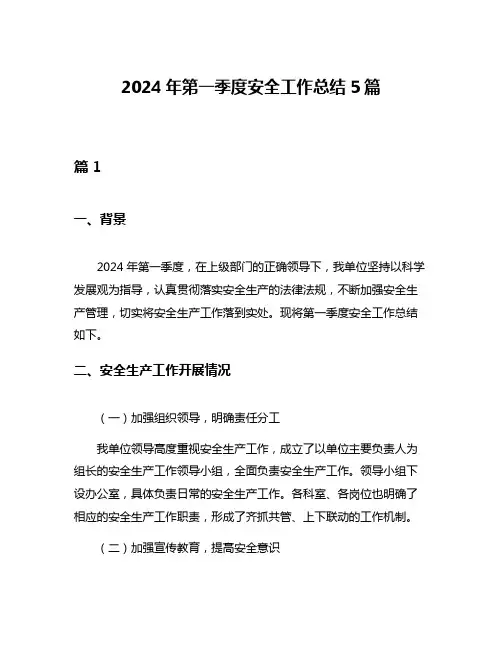 2024 年第一季度安全工作总结 5 篇

篇 1

一、背景

2024 年第一季度，在上级部门的正确领导下，我单位坚持以科学发展观为指导，认真贯彻落实安全生产的法律法规，不断加强安全生产管理，切实将安全生产工作落到实处。现将第一季度安全工作总结如下。

二、安全生产工作开展情况

（一）加强组织领导，明确责任分工

我单位领导高度重视安全生产工作，成立了以单位主要负责人为组长的安全生产工作领导小组，全面负责安全生产工作。领导小组下设办公室，具体负责日常的安全生产工作。各科室、各岗位也明确了相应的安全生产工作职责，形成了齐抓共管、上下联动的工作机制。

（二）加强宣传教育，提高安全意识